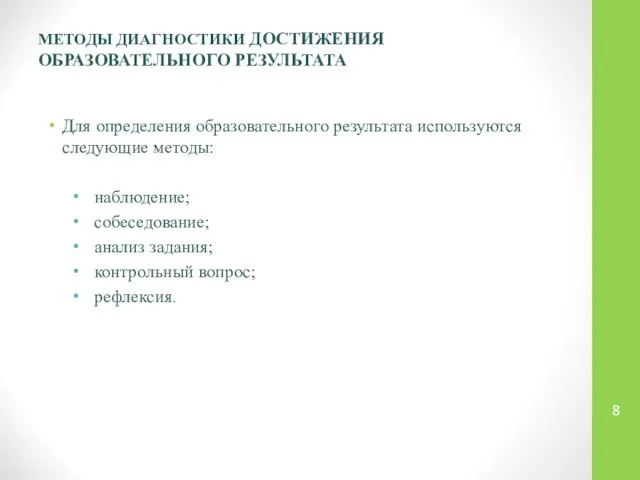 МЕТОДЫ ДИАГНОСТИКИ ДОСТИЖЕНИЯ ОБРАЗОВАТЕЛЬНОГО РЕЗУЛЬТАТА

• Для определения образовательного результата используются следующие методы:

• наблюдение;
• собеседование;
• анализ задания;
• контрольный вопрос;
• рефлексия.

8